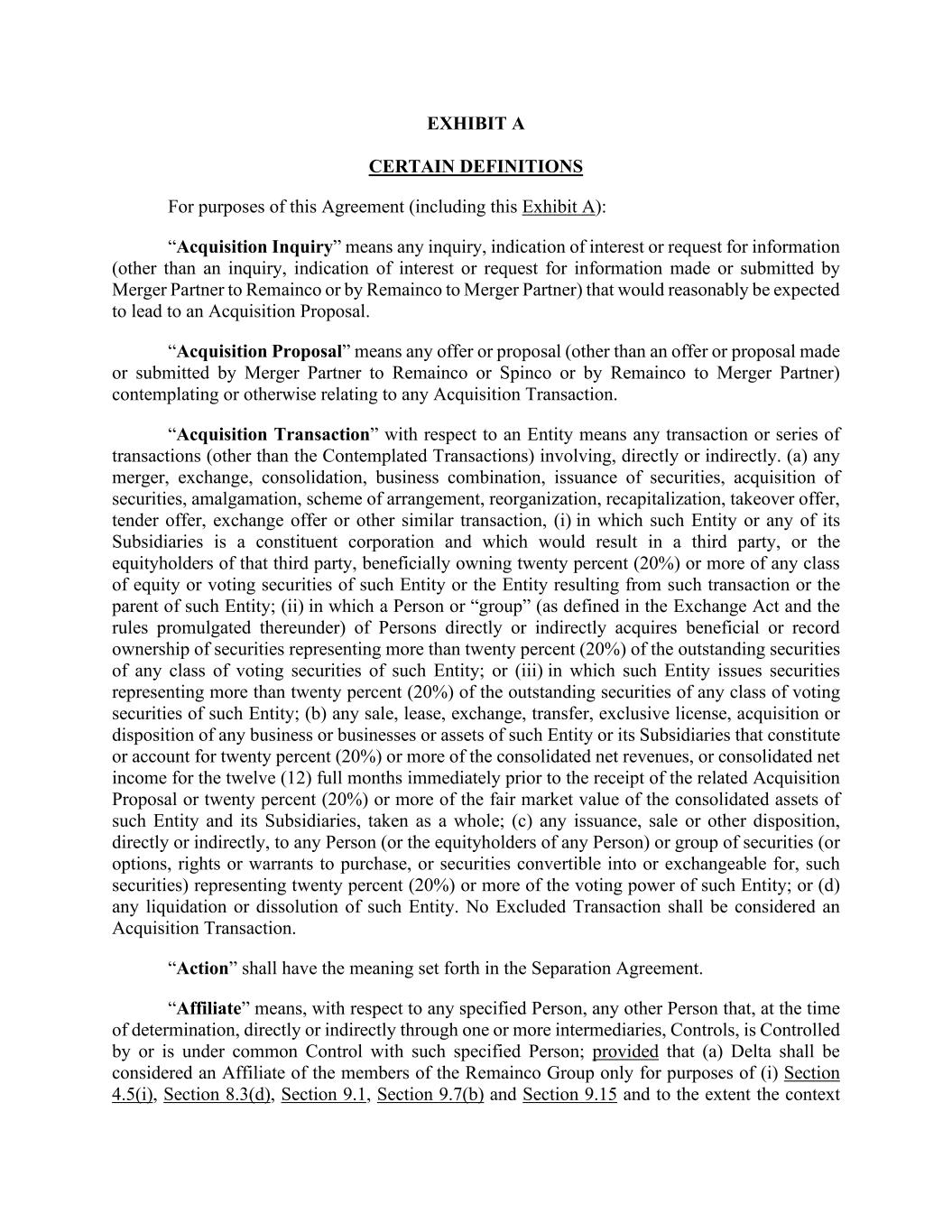 EXHIBIT A

CERTAIN DEFINITIONS

For purposes of this Agreement (including this Exhibit A):

“Acquisition Inquiry” means any inquiry, indication of interest or request for information (other than an inquiry, indication of interest or request for information made or submitted by Merger Partner to Remainco or by Remainco to Merger Partner) that would reasonably be expected to lead to an Acquisition Proposal.

“Acquisition Proposal” means any offer or proposal (other than an offer or proposal made or submitted by Merger Partner to Remainco or Spinco or by Remainco to Merger Partner) contemplating or otherwise relating to any Acquisition Transaction.

“Acquisition Transaction” with respect to an Entity means any transaction or series of transactions (other than the Contemplated Transactions) involving, directly or indirectly. (a) any merger, exchange, consolidation, business combination, issuance of securities, acquisition of securities, amalgamation, scheme of arrangement, reorganization, recapitalization, takeover offer, tender offer, exchange offer or other similar transaction, (i) in which such Entity or any of its Subsidiaries is a constituent corporation and which would result in a third party, or the equityholders of that third party, beneficially owning twenty percent (20%) or more of any class of equity or voting securities of such Entity or the Entity resulting from such transaction or the parent of such Entity; (ii) in which a Person or “group” (as defined in the Exchange Act and the rules promulgated thereunder) of Persons directly or indirectly acquires beneficial or record ownership of securities representing more than twenty percent (20%) of the outstanding securities of any class of voting securities of such Entity; or (iii) in which such Entity issues securities representing more than twenty percent (20%) of the outstanding securities of any class of voting securities of such Entity; (b) any sale, lease, exchange, transfer, exclusive license, acquisition or disposition of any business or businesses or assets of such Entity or its Subsidiaries that constitute or account for twenty percent (20%) or more of the consolidated net revenues, or consolidated net income for the twelve (12) full months immediately prior to the receipt of the related Acquisition Proposal or twenty percent (20%) or more of the fair market value of the consolidated assets of such Entity and its Subsidiaries, taken as a whole; (c) any issuance, sale or other disposition, directly or indirectly, to any Person (or the equityholders of any Person) or group of securities (or options, rights or warrants to purchase, or securities convertible into or exchangeable for, such securities) representing twenty percent (20%) or more of the voting power of such Entity; or (d) any liquidation or dissolution of such Entity. No Excluded Transaction shall be considered an Acquisition Transaction.

“Action” shall have the meaning set forth in the Separation Agreement.

“Affiliate” means, with respect to any specified Person, any other Person that, at the time of determination, directly or indirectly through one or more intermediaries, Controls, is Controlled by or is under common Control with such specified Person; provided that (a) Delta shall be considered an Affiliate of the members of the Remainco Group only for purposes of (i) Section 4.5(i), Section 8.3(d), Section 9.1, Section 9.7(b) and Section 9.15 and to the extent the context